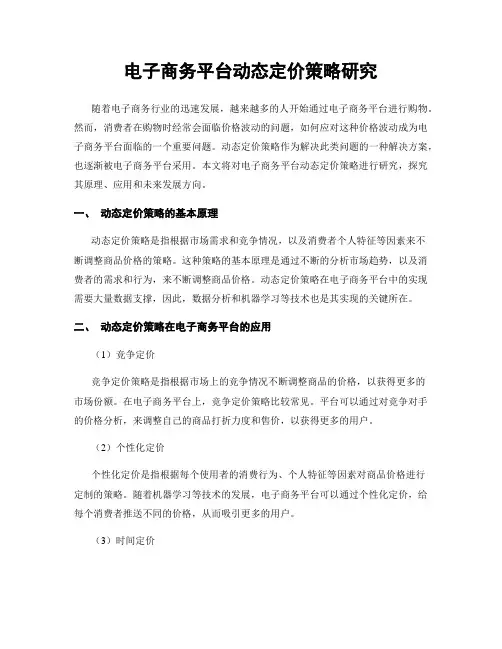 电子商务平台动态定价策略研究

随着电子商务行业的迅速发展，越来越多的人开始通过电子商务平台进行购物。然而，消费者在购物时经常会面临价格波动的问题，如何应对这种价格波动成为电子商务平台面临的一个重要问题。动态定价策略作为解决此类问题的一种解决方案，也逐渐被电子商务平台采用。本文将对电子商务平台动态定价策略进行研究，探究其原理、应用和未来发展方向。

一、 动态定价策略的基本原理

动态定价策略是指根据市场需求和竞争情况，以及消费者个人特征等因素来不断调整商品价格的策略。这种策略的基本原理是通过不断的分析市场趋势，以及消费者的需求和行为，来不断调整商品价格。动态定价策略在电子商务平台中的实现需要大量数据支撑，因此，数据分析和机器学习等技术也是其实现的关键所在。

二、 动态定价策略在电子商务平台的应用

（1）竞争定价

竞争定价策略是指根据市场上的竞争情况不断调整商品的价格，以获得更多的市场份额。在电子商务平台上，竞争定价策略比较常见。平台可以通过对竞争对手的价格分析，来调整自己的商品打折力度和售价，以获得更多的用户。

（2）个性化定价

个性化定价是指根据每个使用者的消费行为、个人特征等因素对商品价格进行定制的策略。随着机器学习等技术的发展，电子商务平台可以通过个性化定价，给每个消费者推送不同的价格，从而吸引更多的用户。

（3）时间定价